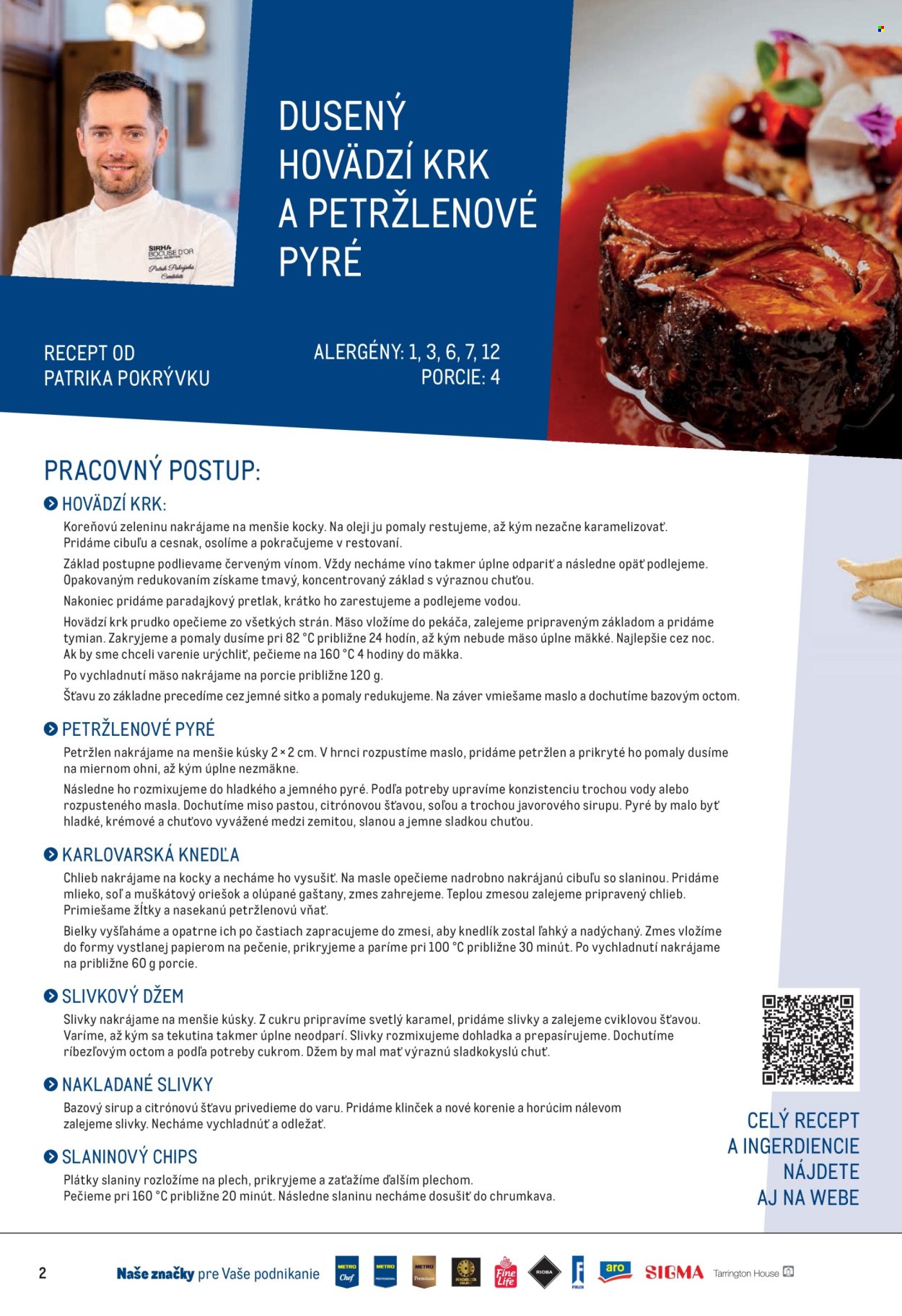 DUSENÝ HOVÄDZÍ KRK A PETRŽLENOVÉ PYRÉ

RECEPT OD PATRIKA POKRÝVKU

ALERGÉNY: 1, 3, 6, 7, 12
PORCIE: 4

PRACOVNÝ POSTUP:

HOVÄDZÍ KRK:

Koreňovú zeleninu nakrájame na menšie kocky. Na oleji ju pomaly restujeme, až kým nezačne karamelizovať. Pridáme cibuľu a cesnak, osolíme a pokračujeme v restovaní.

Základ postupne podlievame červeným vínom. Vždy necháme víno takmer úplne odpariť a následne opäť podlejeme. Opakovaným redukovaním získame tmavý, koncentrovaný základ s výraznou chuťou.

Nakoniec pridáme paradajkový pretlak, krátko ho zarestujeme a podlejeme vodou.

Hovädzí krk prudko opečieme zo všetkých strán. Mäso vložíme do pekáča, zalejeme pripraveným základom a pridáme tymian. Zakryjeme a pomaly dusíme pri 82 °C približne 24 hodín, až kým nebude mäso úplne mäkké. Najlepšie cez noc. Ak by sme chceli varenie urýchliť, pečieme na 160 °C 4 hodiny do mäkka.

Po vychladnutí mäso nakrájame na porcie približne 120 g.

Šťavu zo základne precedíme cez jemné sitko a pomaly redukujeme. Na záver vmiešame maslo a dochutíme bazovým octom.

PETRŽLENOVÉ PYRÉ

Petržlen nakrájame na menšie kúsky 2 × 2 cm. V hrnci rozpustíme maslo, pridáme petržlen a prikryté ho pomaly dusíme na miernom ohni, až kým úplne nezmäkne.

Následne ho rozmixujeme do hladkého a jemného pyré. Podľa potreby upravíme konzistenciu trochou vody alebo rozpusteného masla. Dochutíme miso pastou, citrónovou šťavou, soľou a trochou javorového sirupu. Pyré by malo byť hladké, krémové a chuťovo vyvážené medzi zemitou, slanou a jemne sladkou chuťou.

KARLOVARSKÁ KNEDĽA

Chlieb nakrájame na kocky a necháme ho vysušiť. Na masle opečieme nadrobno nakrájanú cibuľu so slaninou. Pridáme mlieko, soľ a muškátový oriešok a olúpané gaštany, zmes zahrejeme. Teplou zmesou zalejeme pripravený chlieb. Primiešame žĺtky a nasekanú petržlenovú vňať.

Bielky vyšľaháme a opatrne ich po častiach zapracujeme do zmesi, aby knedlík zostal ľahký a nadýchaný. Zmes vložíme do formy vystlanej papierom na pečenie, prikryjeme a paríme pri 100 °C približne 30 minút. Po vychladnutí nakrájame na približne 60 g porcie.

SLIVKOVÝ DŽEM

Slivky nakrájame na menšie kúsky. Z cukru pripravíme svetlý karamel, pridáme slivky a zalejeme cviklovou šťavou. Varíme, až kým sa tekutina takmer úplne neodparí. Slivky rozmixujeme dohladka a prepasírujeme. Dochutíme ríbezľovým octom a podľa potreby cukrom. Džem by mal mať výraznú sladkokyslú chuť.

NAKLADANÉ SLIVKY

Bazový sirup a citrónovú šťavu privedieme do varu. Pridáme klinček a nové korenie a horúcim nálevom zalejeme slivky. Necháme vychladnúť a odležať.

SLANINOVÝ CHIPS

Plátky slaniny rozložíme na plech, prikryjeme a zaťažíme ďalším plechom. Pečieme pri 160 °C približne 20 minút. Následne slaninu necháme dosušiť do chrumkava.

CELÝ RECEPT A INGERDIENCIE NÁJDETE AJ NA WEBE

2 Naše značky pre Vaše podnikanie METRO Chef METRO PROFESSIONAL METRO Premium Fine Life RIOBA aro SIGMA Tarrington House